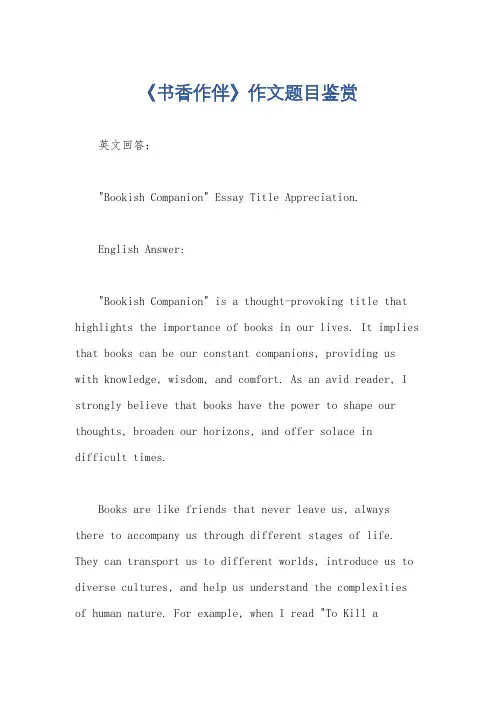 《书香作伴》作文题目鉴赏

英文回答：

"Bookish Companion" Essay Title Appreciation.

English Answer:

"Bookish Companion" is a thought-provoking title that highlights the importance of books in our lives. It implies that books can be our constant companions, providing us with knowledge, wisdom, and comfort. As an avid reader, I strongly believe that books have the power to shape our thoughts, broaden our horizons, and offer solace in difficult times.

Books are like friends that never leave us, always there to accompany us through different stages of life. They can transport us to different worlds, introduce us to diverse cultures, and help us understand the complexities of human nature. For example, when I read "To Kill a